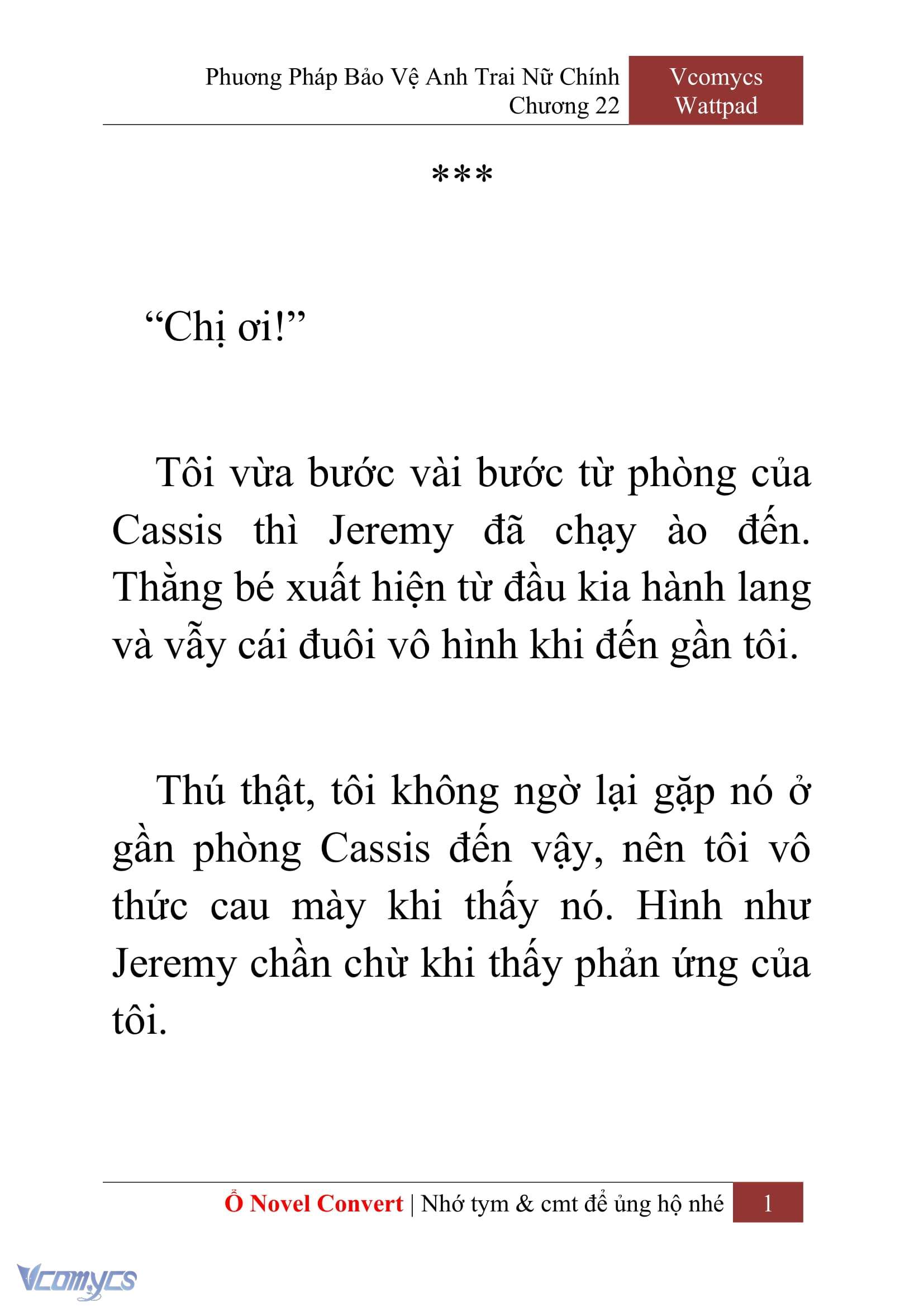 Phương Pháp Bảo Vệ Anh Trai Nữ Chính
Chương 22

Vcomycs
Wattpad

***

“Chị ơi!”

Tôi vừa bước vài bước từ phòng của Cassis thì Jeremy đã chạy ào đến. Thằng bé xuất hiện từ đầu kia hành lang và vẫy cái đuôi vô hình khi đến gần tôi.

Thú thật, tôi không ngờ lại gặp nó ở gần phòng Cassis đến vậy, nên tôi vô thức cau mày khi thấy nó. Hình như Jeremy chần chừ khi thấy phản ứng của tôi.

Ổ Novel Convert | Nhớ tym & cmt để ủng hộ nhé

1

Vcomycs